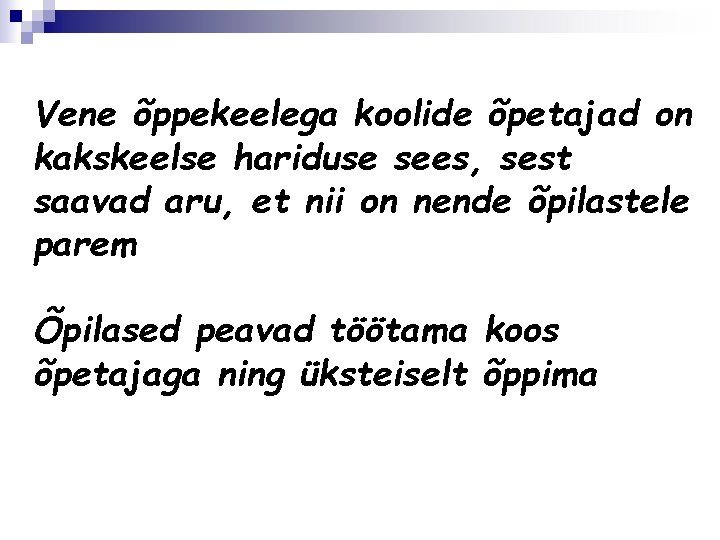 Vene õppekeelega koolide õpetajad on kakskeelse hariduse sees, sest saavad aru, et nii on nende õpilastele parem

Õpilased peavad töötama koos õpetajaga ning üksteiselt õppima